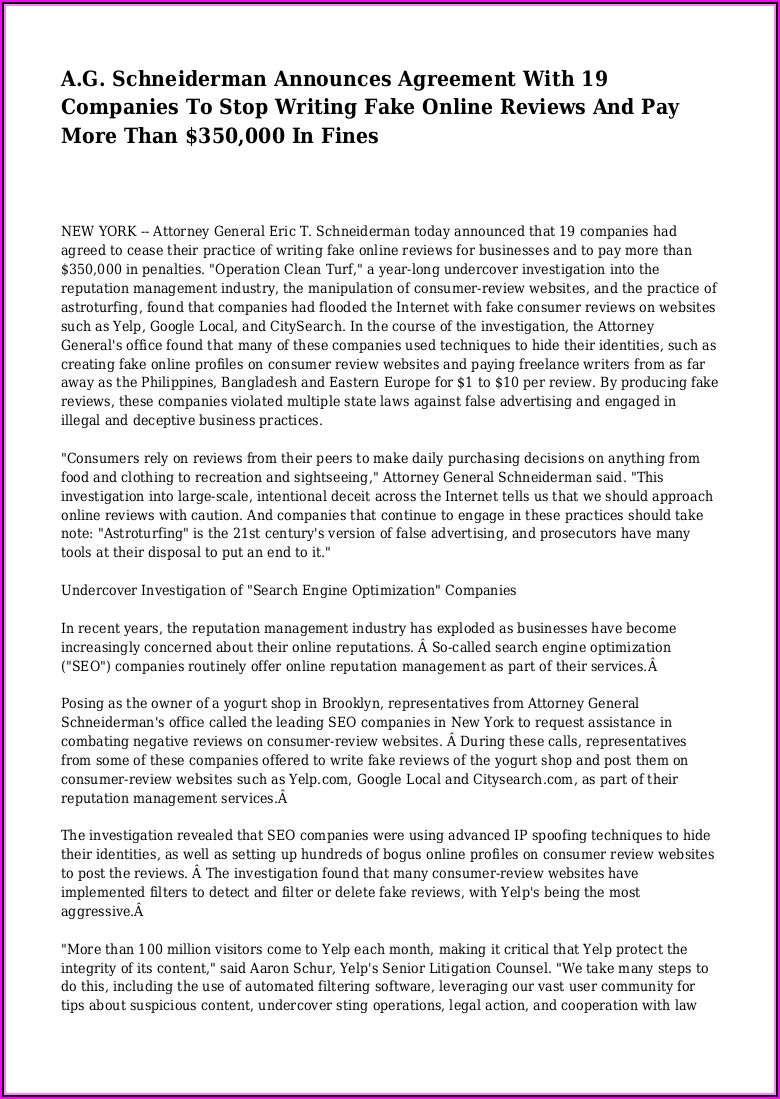 A.G. Schneiderman Announces Agreement With 19 Companies To Stop Writing Fake Online Reviews And Pay More Than $350,000 In Fines

NEW YORK -- Attorney General Eric T. Schneiderman today announced that 19 companies had agreed to cease their practice of writing fake online reviews for businesses and to pay more than $350,000 in penalties. "Operation Clean Turf," a year-long undercover investigation into the reputation management industry, the manipulation of consumer-review websites, and the practice of astroturfing, found that companies had flooded the Internet with fake consumer reviews on websites such as Yelp, Google Local, and CitySearch. In the course of the investigation, the Attorney General's office found that many of these companies used techniques to hide their identities, such as creating fake online profiles on consumer review websites and paying freelance writers from as far away as the Philippines, Bangladesh and Eastern Europe for $1 to $10 per review. By producing fake reviews, these companies violated multiple state laws against false advertising and engaged in illegal and deceptive business practices.

"Consumers rely on reviews from their peers to make daily purchasing decisions on anything from food and clothing to recreation and sightseeing," Attorney General Schneiderman said. "This investigation into large-scale, intentional deceit across the Internet tells us that we should approach online reviews with caution. And companies that continue to engage in these practices should take note: "Astroturfing" is the 21st century's version of false advertising, and prosecutors have many tools at their disposal to put an end to it."

Undercover Investigation of "Search Engine Optimization" Companies

In recent years, the reputation management industry has exploded as businesses have become increasingly concerned about their online reputations. Â So-called search engine optimization ("SEO") companies routinely offer online reputation management as part of their services.Â

Posing as the owner of a yogurt shop in Brooklyn, representatives from Attorney General Schneiderman's office called the leading SEO companies in New York to request assistance in combating negative reviews on consumer-review websites. Â During these calls, representatives from some of these companies offered to write fake reviews of the yogurt shop and post them on consumer-review websites such as Yelp.com, Google Local and Citysearch.com, as part of their reputation management services.Â

The investigation revealed that SEO companies were using advanced IP spoofing techniques to hide their identities, as well as setting up hundreds of bogus online profiles on consumer review websites to post the reviews. Â The investigation found that many consumer-review websites have implemented filters to detect and filter or delete fake reviews, with Yelp's being the most aggressive.Â

"More than 100 million visitors come to Yelp each month, making it critical that Yelp protect the integrity of its content," said Aaron Schur, Yelp's Senior Litigation Counsel. "We take many steps to do this, including the use of automated filtering software, leveraging our vast user community for tips about suspicious content, undercover sting operations, legal action, and cooperation with law